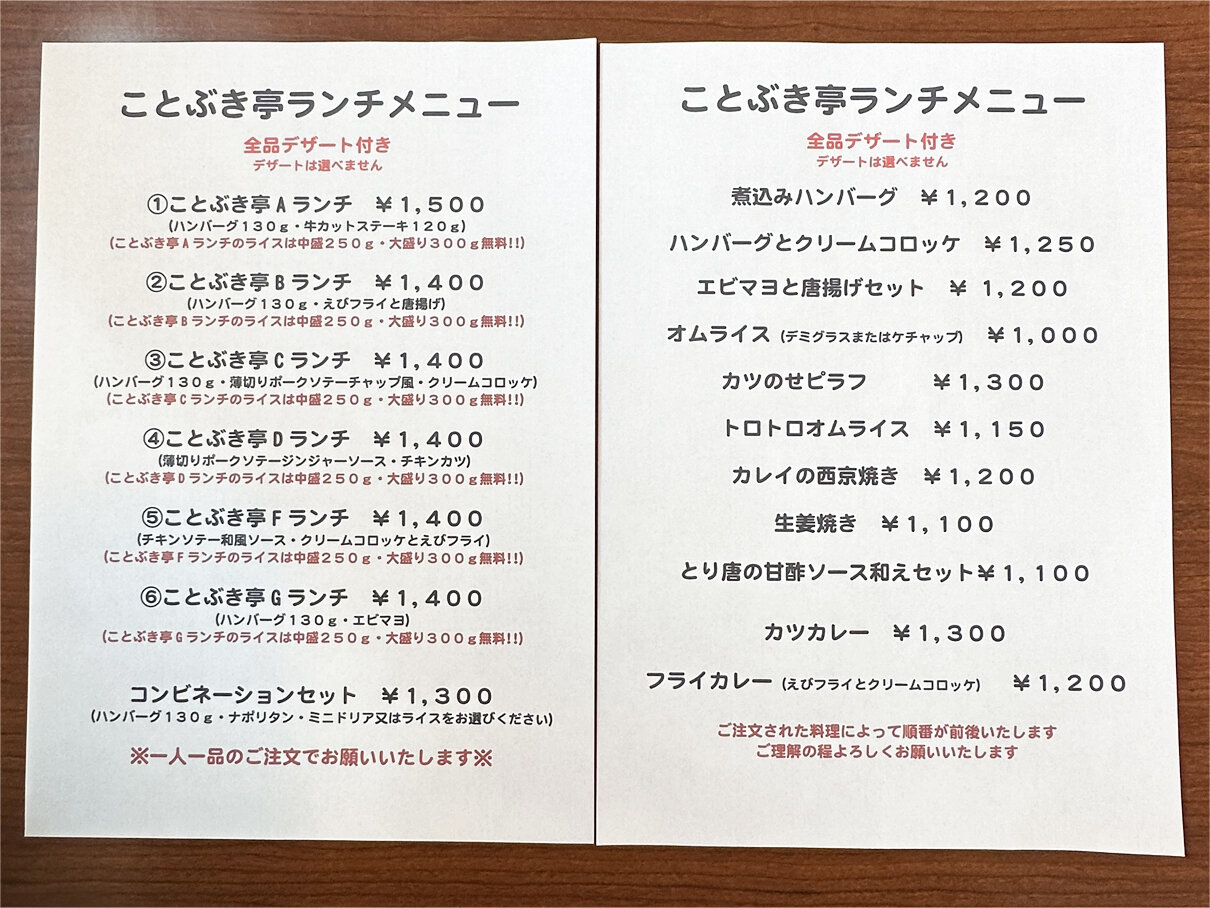 ことぶき亭ランチメニュー

全品デザート付き
デザートは選べません

①ことぶき亭Aランチ　￥1,500
(ハンバーグ130g・牛カットステーキ120g)
(ことぶき亭Aランチのライスは中盛250g・大盛り300g無料!!)

②ことぶき亭Bランチ　￥1,400
(ハンバーグ130g・えびフライと唐揚げ)
(ことぶき亭Bランチのライスは中盛250g・大盛り300g無料!!)

③ことぶき亭Cランチ　￥1,400
(ハンバーグ130g・薄切りポークソテーチャップ風・クリームコロッケ)
(ことぶき亭Cランチのライスは中盛250g・大盛り300g無料!!)

④ことぶき亭Dランチ　￥1,400
(薄切りポークソテージンジャーソース・チキンカツ)
(ことぶき亭Dランチのライスは中盛250g・大盛り300g無料!!)

⑤ことぶき亭Fランチ　￥1,400
(チキンソテー和風ソース・クリームコロッケとえびフライ)
(ことぶき亭Fランチのライスは中盛250g・大盛り300g無料!!)

⑥ことぶき亭Gランチ　￥1,400
(ハンバーグ130g・エビマヨ)
(ことぶき亭Gランチのライスは中盛250g・大盛り300g無料!!)

コンビネーションセット　￥1,300
(ハンバーグ130g・ナポリタン・ミニドリア又はライスをお選びください)

※一人一品のご注文でお願いいたします※

ことぶき亭ランチメニュー

全品デザート付き
デザートは選べません

煮込みハンバーグ　￥1,200

ハンバーグとクリームコロッケ　￥1,250

エビマヨと唐揚げセット　￥ 1,200

オムライス (デミグラスまたはケチャップ)　￥1,000

カツのせピラフ　￥1,300

トロトロオムライス　￥1,150

カレイの西京焼き　￥1,200

生姜焼き　￥1,100

とり唐の甘酢ソース和えセット￥1,100

カツカレー　￥1,300

フライカレー (えびフライとクリームコロッケ)　￥1,200

ご注文された料理によって順番が前後いたします
ご理解の程よろしくお願いいたします